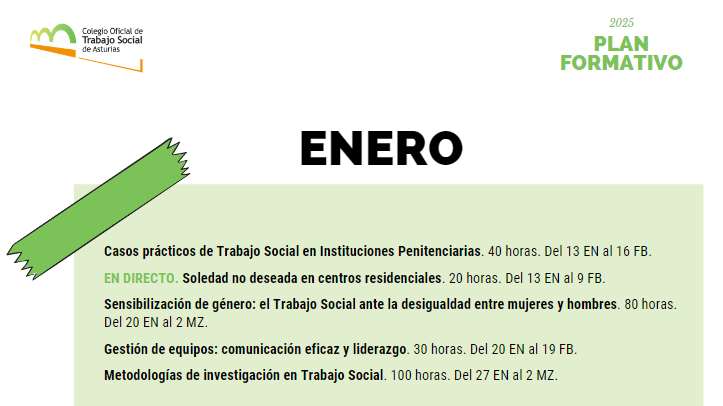 Colegio Oficial de
Trabajo Social
de Asturias

2025
PLAN
FORMATIVO

ENERO

Casos prácticos de Trabajo Social en Instituciones Penitenciarias. 40 horas. Del 13 EN al 16 FB.

EN DIRECTO. Soledad no deseada en centros residenciales. 20 horas. Del 13 EN al 9 FB.

Sensibilización de género: el Trabajo Social ante la desigualdad entre mujeres y hombres. 80 horas. Del 20 EN al 2 MZ.

Gestión de equipos: comunicación eficaz y liderazgo. 30 horas. Del 20 EN al 19 FB.

Metodologías de investigación en Trabajo Social. 100 horas. Del 27 EN al 2 MZ.